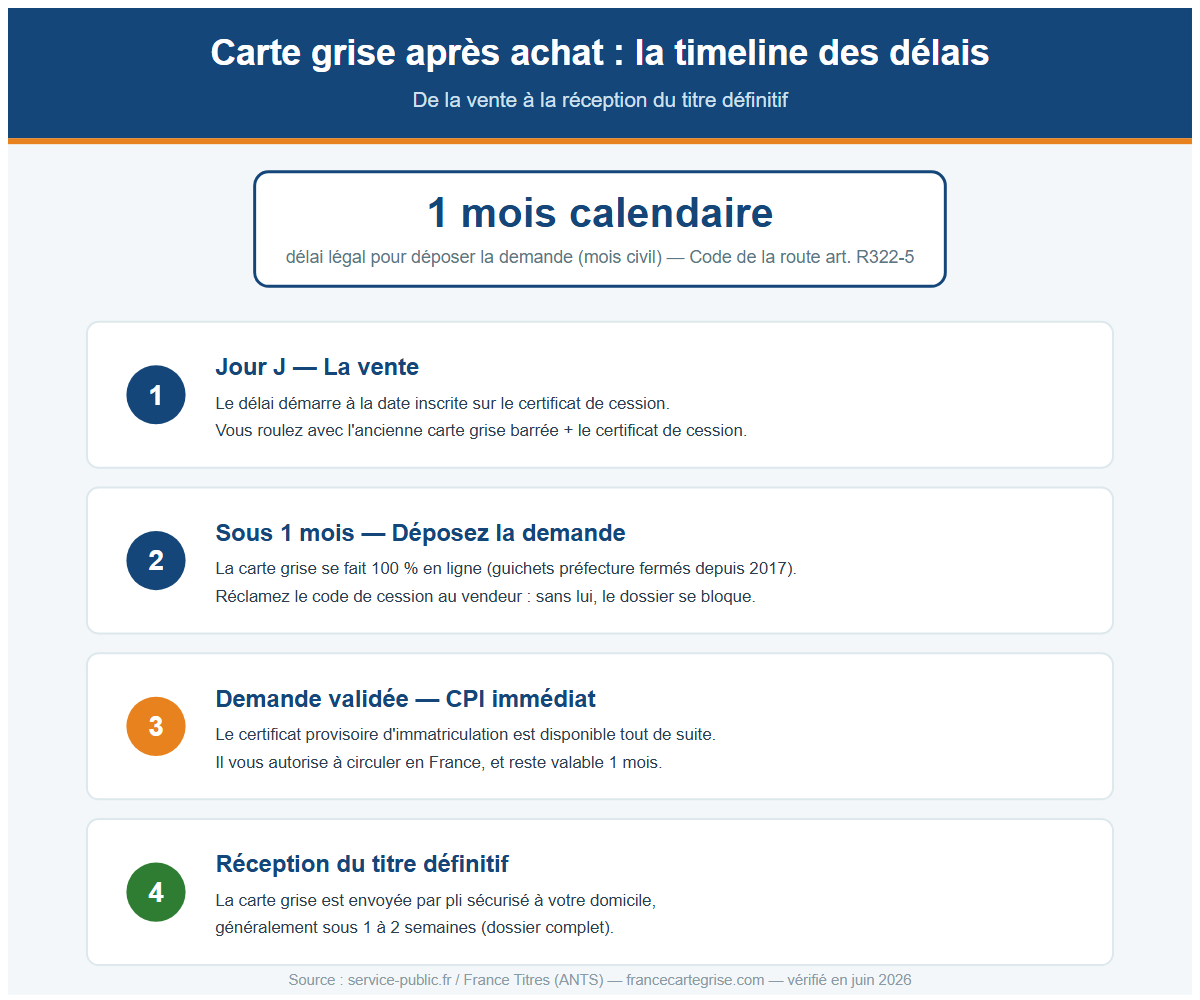 Carte grise après achat : la timeline des délais

De la vente à la réception du titre définitif

1 mois calendaire

délai légal pour déposer la demande (mois civil) — Code de la route art. R322-5

1

Jour J — La vente

Le délai démarre à la date inscrite sur le certificat de cession.
Vous roulez avec l'ancienne carte grise barrée + le certificat de cession.

2

Sous 1 mois — Déposez la demande

La carte grise se fait 100 % en ligne (guichets préfecture fermés depuis 2017).
Réclamez le code de cession au vendeur : sans lui, le dossier se bloque.

3

Demande validée — CPI immédiat

Le certificat provisoire d'immatriculation est disponible tout de suite.
Il vous autorise à circuler en France, et reste valable 1 mois.

4

Réception du titre définitif

La carte grise est envoyée par pli sécurisé à votre domicile,
généralement sous 1 à 2 semaines (dossier complet).

Source : service-public.fr / France Titres (ANTS) — francecartegrise.com — vérifié en juin 2026